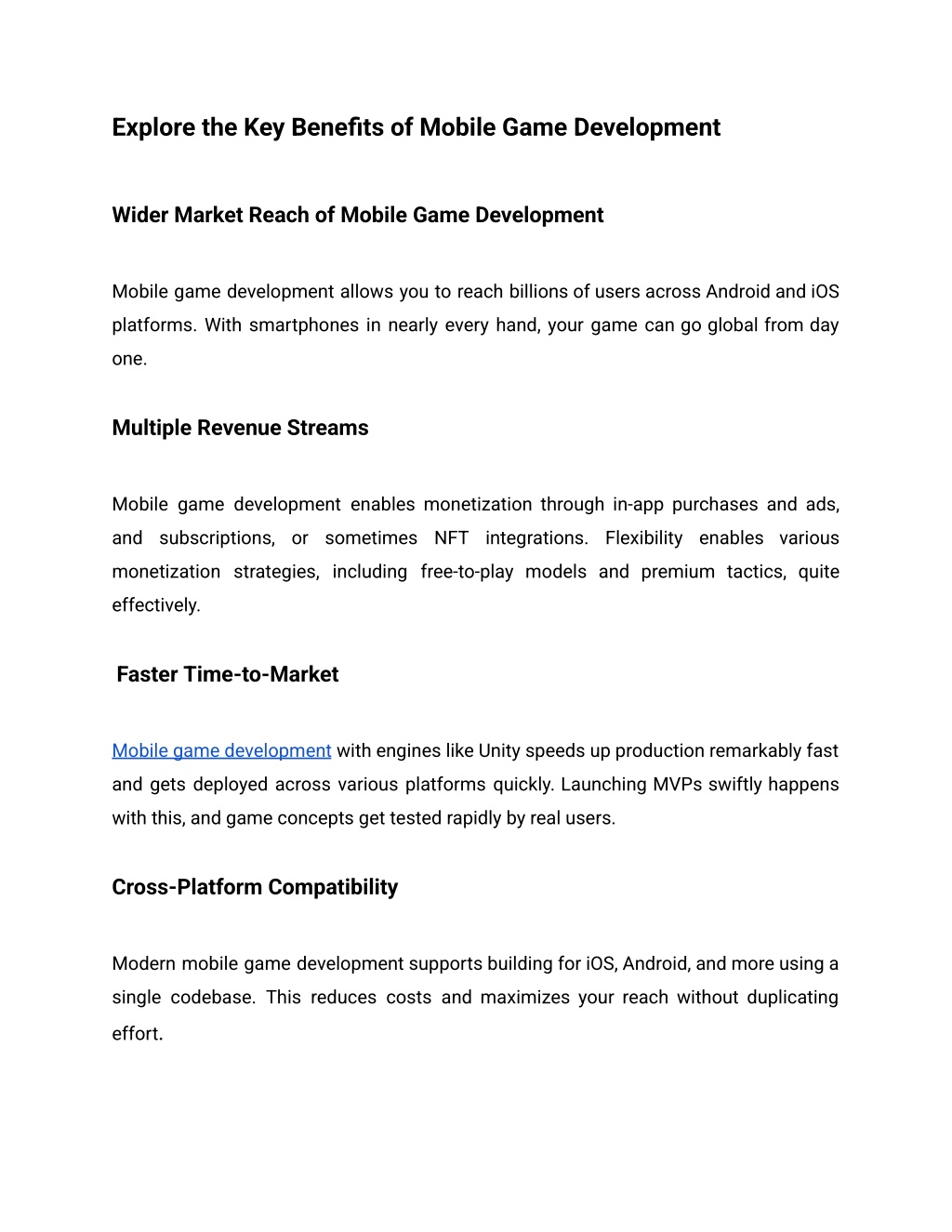 Explore the Key Benefits of Mobile Game Development

Wider Market Reach of Mobile Game Development

Mobile game development allows you to reach billions of users across Android and iOS platforms. With smartphones in nearly every hand, your game can go global from day one.

Multiple Revenue Streams

Mobile game development enables monetization through in-app purchases and ads, and subscriptions, or sometimes NFT integrations. Flexibility enables various monetization strategies, including free-to-play models and premium tactics, quite effectively.

Faster Time-to-Market

Mobile game development with engines like Unity speeds up production remarkably fast and gets deployed across various platforms quickly. Launching MVPs swiftly happens with this, and game concepts get tested rapidly by real users.

Cross-Platform Compatibility

Modern mobile game development supports building for iOS, Android, and more using a single codebase. This reduces costs and maximizes your reach without duplicating effort.